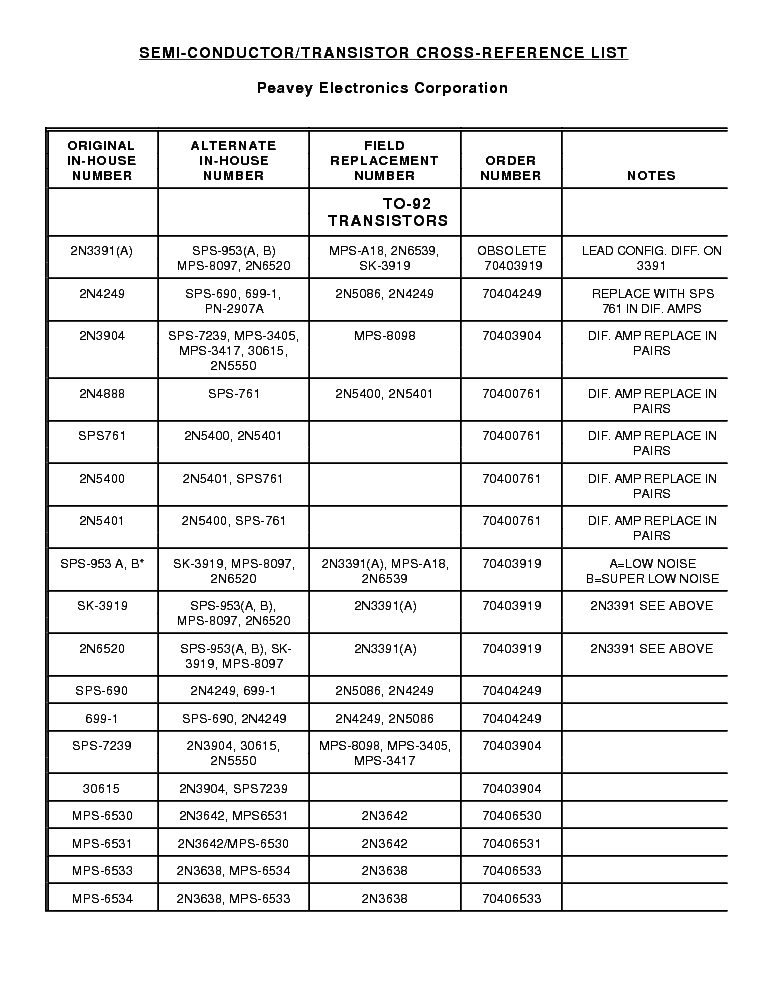 SEMI-CONDUCTOR/TRANSISTOR CROSS-REFERENCE LIST

Peavey Electronics Corporation

| ORIGINAL IN-HOUSE NUMBER | ALTERNATE IN-HOUSE NUMBER | FIELD REPLACEMENT NUMBER | ORDER NUMBER | NOTES |
|---|---|---|---|---|
| | | TO-92 TRANSISTORS | | |
| 2N3391(A) | SPS-953(A, B) MPS-8097, 2N6520 | MPS-A18, 2N6539, SK-3919 | OBSOLETE 70403919 | LEAD CONFIG. DIFF. ON 3391 |
| 2N4249 | SPS-690, 699-1, PN-2907A | 2N5086, 2N4249 | 70404249 | REPLACE WITH SPS 761 IN DIF. AMPS |
| 2N3904 | SPS-7239, MPS-3405, MPS-3417, 30615, 2N5550 | MPS-8098 | 70403904 | DIF. AMP REPLACE IN PAIRS |
| 2N4888 | SPS-761 | 2N5400, 2N5401 | 70400761 | DIF. AMP REPLACE IN PAIRS |
| SPS761 | 2N5400, 2N5401 | | 70400761 | DIF. AMP REPLACE IN PAIRS |
| 2N5400 | 2N5401, SPS761 | | 70400761 | DIF. AMP REPLACE IN PAIRS |
| 2N5401 | 2N5400, SPS-761 | | 70400761 | DIF. AMP REPLACE IN PAIRS |
| SPS-953 A, B* | SK-3919, MPS-8097, 2N6520 | 2N3391(A), MPS-A18, 2N6539 | 70403919 | A=LOW NOISE B=SUPER LOW NOISE |
| SK-3919 | SPS-953(A, B), MPS-8097, 2N6520 | 2N3391(A) | 70403919 | 2N3391 SEE ABOVE |
| 2N6520 | SPS-953(A, B), SK-3919, MPS-8097 | 2N3391(A) | 70403919 | 2N3391 SEE ABOVE |
| SPS-690 | 2N4249, 699-1 | 2N5086, 2N4249 | 70404249 | |
| 699-1 | SPS-690, 2N4249 | 2N4249, 2N5086 | 70404249 | |
| SPS-7239 | 2N3904, 30615, 2N5550 | MPS-8098, MPS-3405, MPS-3417 | 70403904 | |
| 30615 | 2N3904, SPS7239 | | 70403904 | |
| MPS-6530 | 2N3642, MPS6531 | 2N3642 | 70406530 | |
| MPS-6531 | 2N3642/MPS-6530 | 2N3642 | 70406531 | |
| MPS-6533 | 2N3638, MPS-6534 | 2N3638 | 70406533 | |
| MPS-6534 | 2N3638, MPS-6533 | 2N3638 | 70406533 | |